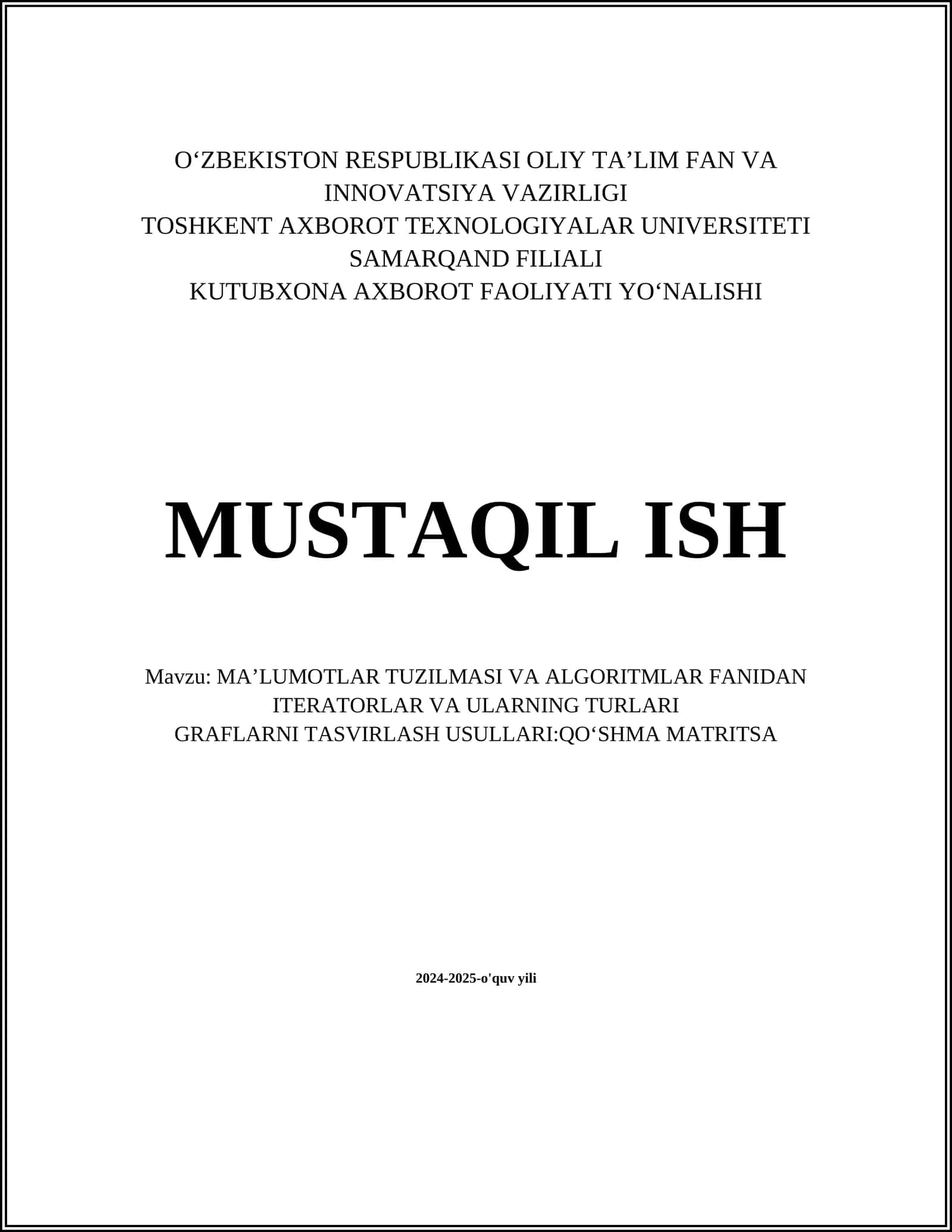 O‘ZBEKISTON RESPUBLIKASI OLIY TA’LIM FAN VA INNOVATSIYA VAZIRLIGI
TOSHKENT AXBOROT TEXNOLOGIYALAR UNIVERSITETI SAMARQAND FILIALI
KUTUBXONA AXBOROT FAOLIYATI YO‘NALISHI

MUSTAQIL ISH

Mavzu: MA’LUMOTLAR TUZILMASI VA ALGORITMLAR FANIDAN
ITERATORLAR VA ULARNING TURLARI
GRAFLARNI TASVIRLASH USULLARI:QO‘SHMA MATRITSA

2024-2025-o'quv yili